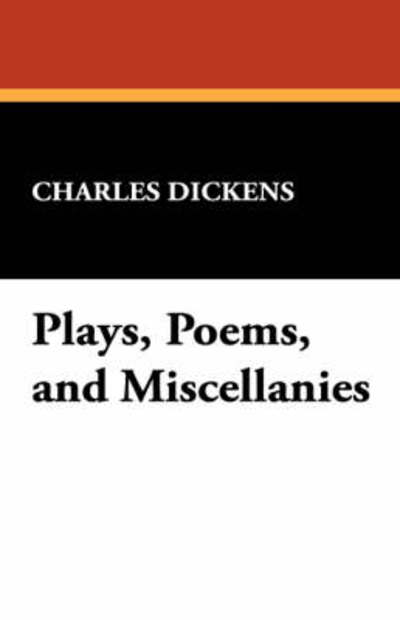 CHARLES DICKENS

Plays, Poems, and Miscellanies